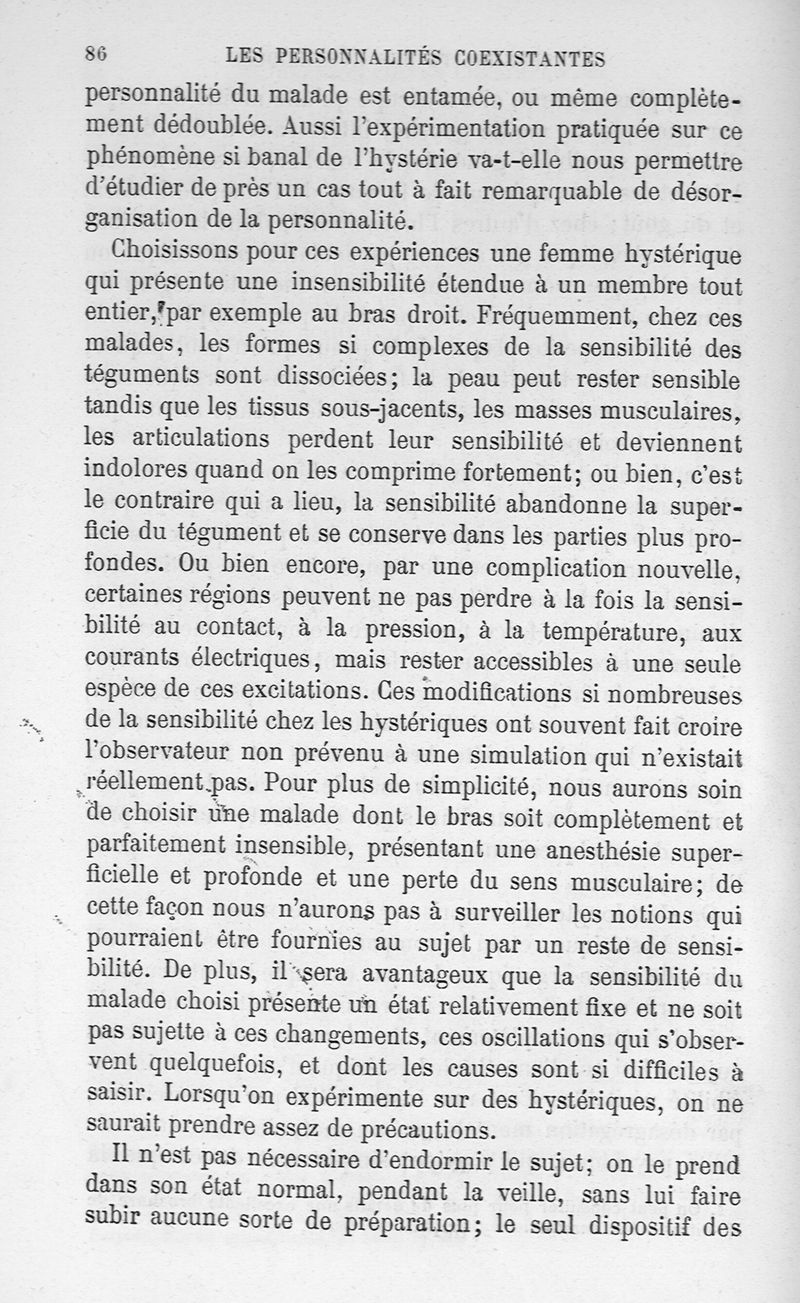 86 LES PERSONNALITÉS COEXISTANTES

personnalité du malade est entamée, ou même complètement dédoublée. Aussi l'expérimentation pratiquée sur ce phénomène si banal de l'hystérie va-t-elle nous permettre d'étudier de près un cas tout à fait remarquable de désorganisation de la personnalité.

Choisissons pour ces expériences une femme hystérique qui présente une insensibilité étendue à un membre tout entier, par exemple au bras droit. Fréquemment, chez ces malades, les formes si complexes de la sensibilité des téguments sont dissociées; la peau peut rester sensible tandis que les tissus sous-jacents, les masses musculaires, les articulations perdent leur sensibilité et deviennent indolores quand on les comprime fortement; ou bien, c'est le contraire qui a lieu, la sensibilité abandonne la superficie du tégument et se conserve dans les parties plus profondes. Ou bien encore, par une complication nouvelle, certaines régions peuvent ne pas perdre à la fois la sensibilité au contact, à la pression, à la température, aux courants électriques, mais rester accessibles à une seule espèce de ces excitations. Ces modifications si nombreuses de la sensibilité chez les hystériques ont souvent fait croire l'observateur non prévenu à une simulation qui n'existait réellement pas. Pour plus de simplicité, nous aurons soin de choisir une malade dont le bras soit complètement et parfaitement insensible, présentant une anesthésie superficielle et profonde et une perte du sens musculaire; de cette façon nous n'aurons pas à surveiller les notions qui pourraient être fournies au sujet par un reste de sensibilité. De plus, il sera avantageux que la sensibilité du malade choisi présente un état relativement fixe et ne soit pas sujette à ces changements, ces oscillations qui s'observent quelquefois, et dont les causes sont si difficiles à saisir. Lorsqu'on expérimente sur des hystériques, on ne saurait prendre assez de précautions.

Il n'est pas nécessaire d'endormir le sujet; on le prend dans son état normal, pendant la veille, sans lui faire subir aucune sorte de préparation; le seul dispositif des